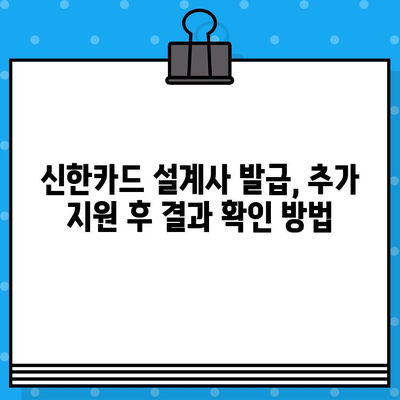 신한카드 설계사 발급, 추가 지원 후 결과 확인 방법